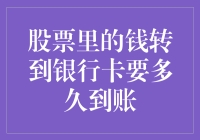 股票里的钱转到银行卡要多久到账